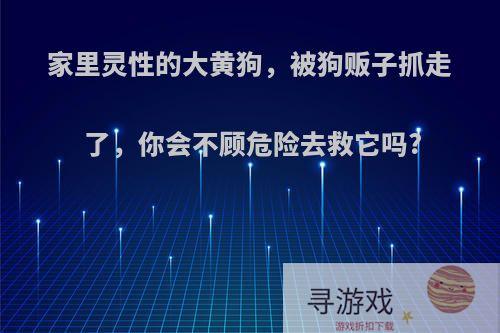 家里灵性的大黄狗，被狗贩子抓走了，你会不顾危险去救它吗？

寻游戏
游戏折扣下载